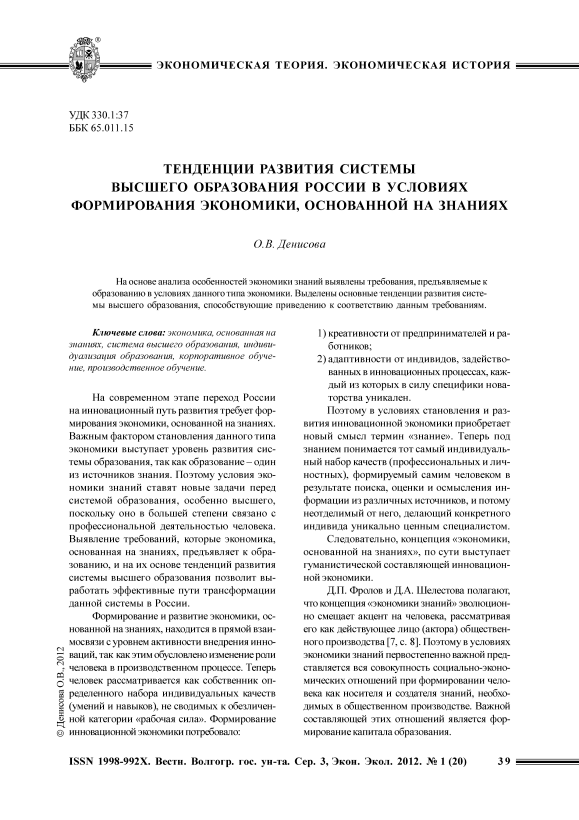 ЭКОНОМИЧЕСКАЯ ТЕОРИЯ. ЭКОНОМИЧЕСКАЯ ИСТОРИЯ

УДК 330.1:37
ББК 65.011.15

ТЕНДЕНЦИИ РАЗВИТИЯ СИСТЕМЫ ВЫСШЕГО ОБРАЗОВАНИЯ РОССИИ В УСЛОВИЯХ ФОРМИРОВАНИЯ ЭКОНОМИКИ, ОСНОВАННОЙ НА ЗНАНИЯХ

О.В. Денисова

На основе анализа особенностей экономики знаний выявлены требования, предъявляемые к образованию в условиях данного типа экономики. Выделены основные тенденции развития системы высшего образования, способствующие приведению к соответствию данным требованиям.

Ключевые слова: экономика, основанная на знаниях, система высшего образования, индивидуализация образования, корпоративное обучение, производственное обучение.

На современном этапе переход России на инновационный путь развития требует формирования экономики, основанной на знаниях. Важным фактором становления данного типа экономики выступает уровень развития системы образования, так как образование – один из источников знания. Поэтому условия экономики знаний ставят новые задачи перед системой образования, особенно высшего, поскольку оно в большей степени связано с профессиональной деятельностью человека. Выявление требований, которые экономика, основанная на знаниях, предъявляет к образованию, и на их основе тенденций развития системы высшего образования позволит выработать эффективные пути трансформации данной системы в России.

Формирование и развитие экономики, основанной на знаниях, находится в прямой взаимосвязи с уровнем активности внедрения инноваций, так как этим обусловлено изменение роли человека в производственном процессе. Теперь человек рассматривается как собственник определенного набора индивидуальных качеств (умений и навыков), не сводимых к обезличенной категории «рабочая сила». Формирование инновационной экономики потребовало:

1) креативности от предпринимателей и работников;
2) адаптивности от индивидов, задействованных в инновационных процессах, каждый из которых в силу специфики новаторства уникален.

Поэтому в условиях становления и развития инновационной экономики приобретает новый смысл термин «знание». Теперь под знанием понимается тот самый индивидуальный набор качеств (профессиональных и личностных), формируемый самим человеком в результате поиска, оценки и осмысления информации из различных источников, и потому неотделимый от него, делающий конкретного индивида уникально ценным специалистом.

Следовательно, концепция «экономики, основанной на знаниях», по сути выступает гуманистической составляющей инновационной экономики.

Д.П. Фролов и Д.А. Шелестова полагают, что концепция «экономики знаний» эволюционно смещает акцент на человека, рассматривая его как действующее лицо (актора) общественного производства [7, с. 8]. Поэтому в условиях экономики знаний первостепенно важной представляется вся совокупность социально-экономических отношений при формировании человека как носителя и создателя знаний, необходимых в общественном производстве. Важной составляющей этих отношений является формирование капитала образования.

© Денисова О.В., 2012

ISSN 1998-992X. Вестн. Волгогр. гос. ун-та. Сер. 3, Экон. Экол. 2012. № 1 (20) 39